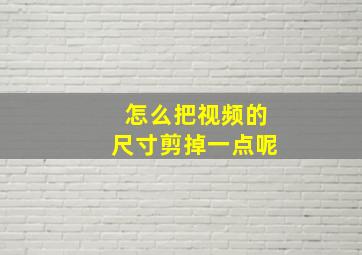 怎么把视频的
尺寸剪掉一点呢